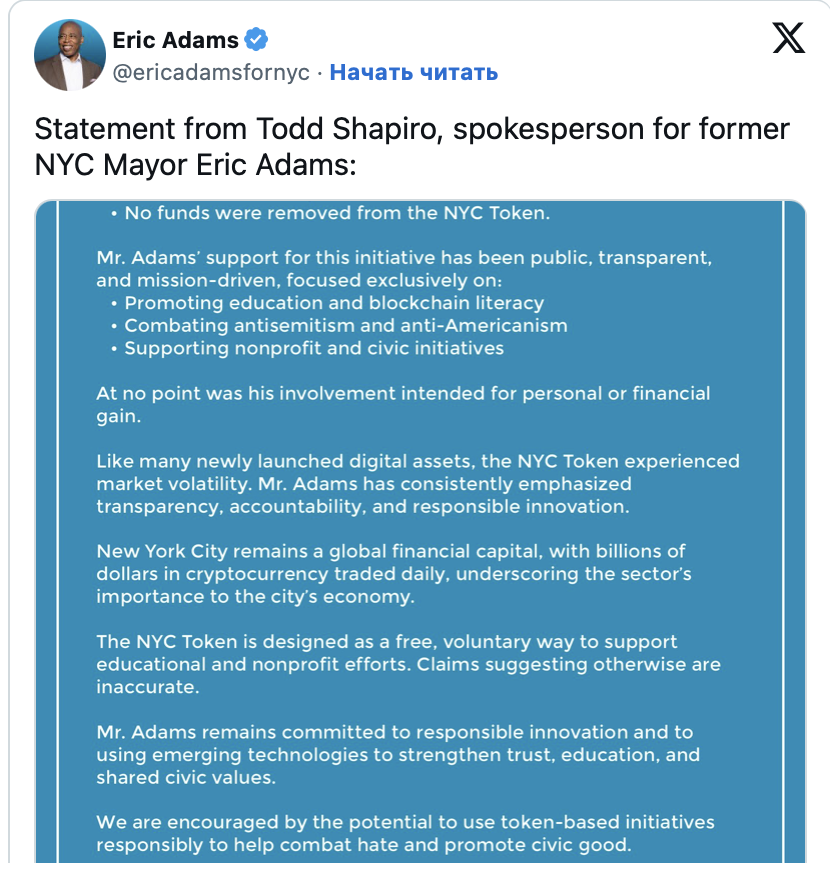 Eric Adams
@ericadamsfornyc · Начать читать

Statement from Todd Shapiro, spokesperson for former NYC Mayor Eric Adams:

• No funds were removed from the NYC Token.

Mr. Adams' support for this initiative has been public, transparent, and mission-driven, focused exclusively on:
• Promoting education and blockchain literacy
• Combating antisemitism and anti-Americanism
• Supporting nonprofit and civic initiatives

At no point was his involvement intended for personal or financial gain.

Like many newly launched digital assets, the NYC Token experienced market volatility. Mr. Adams has consistently emphasized transparency, accountability, and responsible innovation.

New York City remains a global financial capital, with billions of dollars in cryptocurrency traded daily, underscoring the sector's importance to the city's economy.

The NYC Token is designed as a free, voluntary way to support educational and nonprofit efforts. Claims suggesting otherwise are inaccurate.

Mr. Adams remains committed to responsible innovation and to using emerging technologies to strengthen trust, education, and shared civic values.

We are encouraged by the potential to use token-based initiatives responsibly to help combat hate and promote civic good.